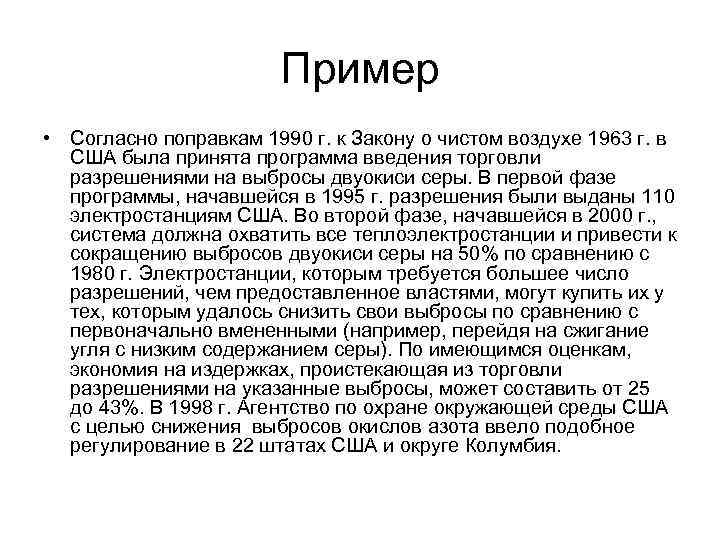 Пример

• Согласно поправкам 1990 г. к Закону о чистом воздухе 1963 г. в США была принята программа введения торговли разрешениями на выбросы двуокиси серы. В первой фазе программы, начавшейся в 1995 г. разрешения были выданы 110 электростанциям США. Во второй фазе, начавшейся в 2000 г., система должна охватить все теплоэлектростанции и привести к сокращению выбросов двуокиси серы на 50% по сравнению с 1980 г. Электростанции, которым требуется большее число разрешений, чем предоставленное властями, могут купить их у тех, которым удалось снизить свои выбросы по сравнению с первоначально вмененными (например, перейдя на сжигание угля с низким содержанием серы). По имеющимся оценкам, экономия на издержках, проистекающая из торговли разрешениями на указанные выбросы, может составить от 25 до 43%. В 1998 г. Агентство по охране окружающей среды США с целью снижения выбросов окислов азота ввело подобное регулирование в 22 штатах США и округе Колумбия.